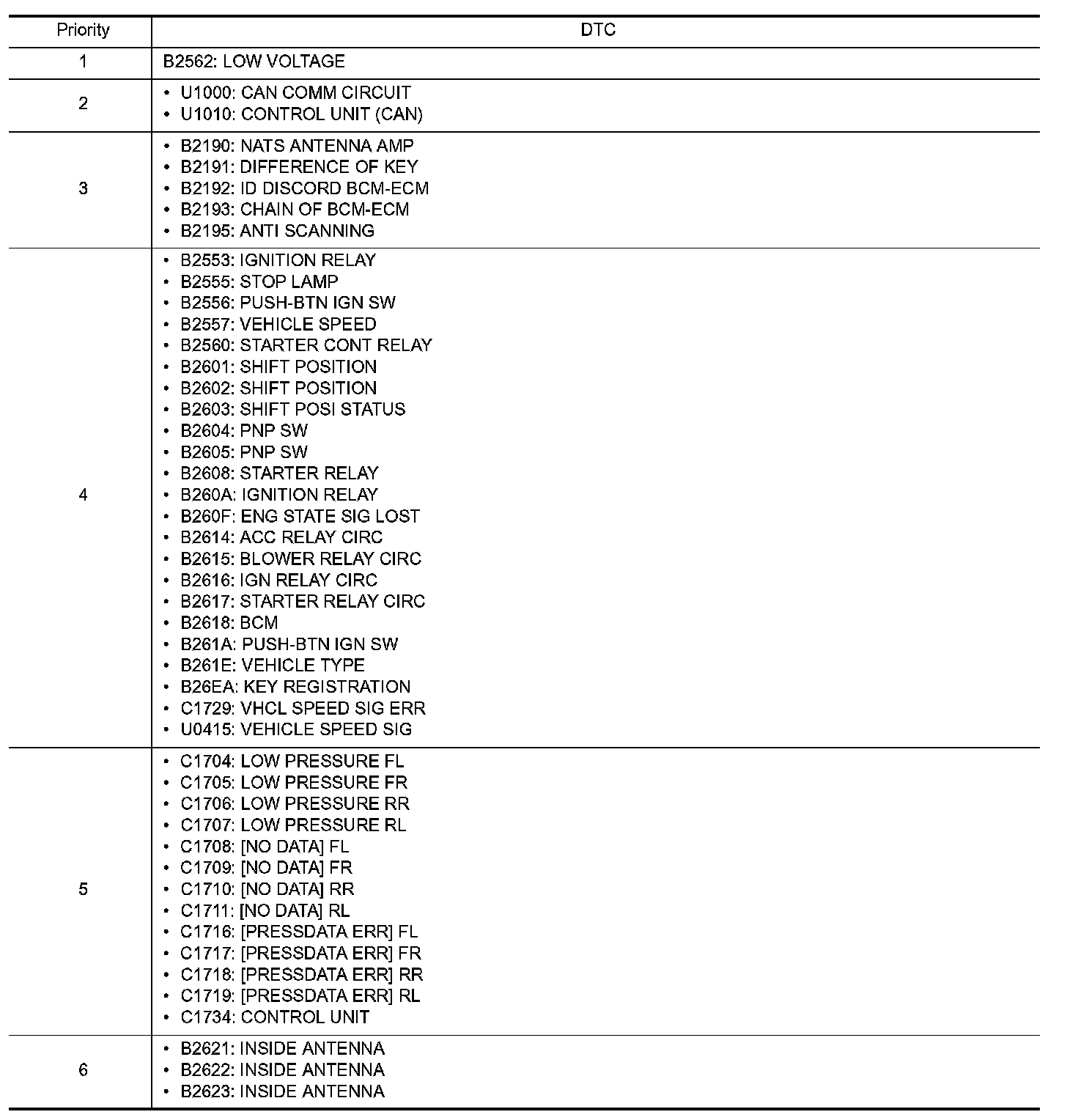 | Priority | DTC |
|---|---|
| 1 | B2562: LOW VOLTAGE |
| 2 | • U1000: CAN COMM CIRCUIT<br>• U1010: CONTROL UNIT (CAN) |
| 3 | • B2190: NATS ANTENNA AMP<br>• B2191: DIFFERENCE OF KEY<br>• B2192: ID DISCORD BCM-ECM<br>• B2193: CHAIN OF BCM-ECM<br>• B2195: ANTI SCANNING |
| 4 | • B2553: IGNITION RELAY<br>• B2555: STOP LAMP<br>• B2556: PUSH-BTN IGN SW<br>• B2557: VEHICLE SPEED<br>• B2560: STARTER CONT RELAY<br>• B2601: SHIFT POSITION<br>• B2602: SHIFT POSITION<br>• B2603: SHIFT POSI STATUS<br>• B2604: PNP SW<br>• B2605: PNP SW<br>• B2608: STARTER RELAY<br>• B260A: IGNITION RELAY<br>• B260F: ENG STATE SIG LOST<br>• B2614: ACC RELAY CIRC<br>• B2615: BLOWER RELAY CIRC<br>• B2616: IGN RELAY CIRC<br>• B2617: STARTER RELAY CIRC<br>• B2618: BCM<br>• B261A: PUSH-BTN IGN SW<br>• B261E: VEHICLE TYPE<br>• B26EA: KEY REGISTRATION<br>• C1729: VHCL SPEED SIG ERR<br>• U0415: VEHICLE SPEED SIG |
| 5 | • C1704: LOW PRESSURE FL<br>• C1705: LOW PRESSURE FR<br>• C1706: LOW PRESSURE RR<br>• C1707: LOW PRESSURE RL<br>• C1708: [NO DATA] FL<br>• C1709: [NO DATA] FR<br>• C1710: [NO DATA] RR<br>• C1711: [NO DATA] RL<br>• C1716: [PRESSDATA ERR] FL<br>• C1717: [PRESSDATA ERR] FR<br>• C1718: [PRESSDATA ERR] RR<br>• C1719: [PRESSDATA ERR] RL<br>• C1734: CONTROL UNIT |
| 6 | • B2621: INSIDE ANTENNA<br>• B2622: INSIDE ANTENNA<br>• B2623: INSIDE ANTENNA |